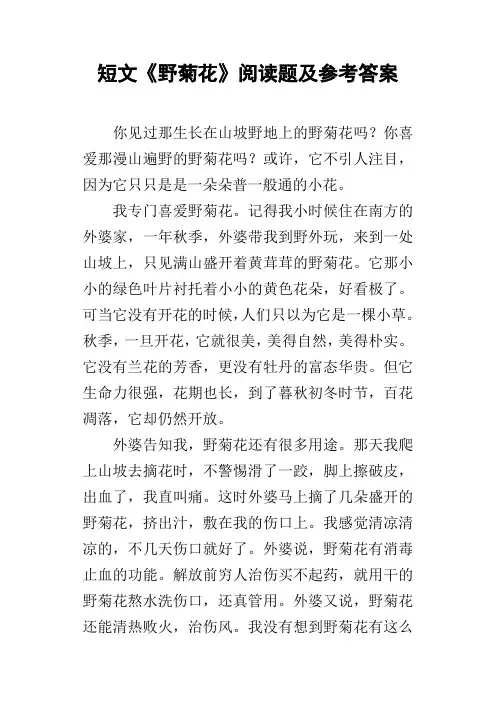 短文《野菊花》阅读题及参考答案

你见过那生长在山坡野地上的野菊花吗？你喜爱那漫山遍野的野菊花吗？或许，它不引人注目，因为它只只是是一朵朵普一般通的小花。

我专门喜爱野菊花。记得我小时候住在南方的外婆家，一年秋季，外婆带我到野外玩，来到一处山坡上，只见满山盛开着黄茸茸的野菊花。它那小小的绿色叶片衬托着小小的黄色花朵，好看极了。可当它没有开花的时候，人们只以为它是一棵小草。秋季，一旦开花，它就很美，美得自然，美得朴实。它没有兰花的芳香，更没有牡丹的富态华贵。但它生命力很强，花期也长，到了暮秋初冬时节，百花凋落，它却仍然开放。

外婆告知我，野菊花还有很多用途。那天我爬上山坡去摘花时，不警惕滑了一跤，脚上擦破皮，出血了，我直叫痛。这时外婆马上摘了几朵盛开的野菊花，挤出汁，敷在我的伤口上。我感觉清凉清凉的，不几天伤口就好了。外婆说，野菊花有消毒止血的功能。解放前穷人治伤买不起药，就用干的野菊花熬水洗伤口，还真管用。外婆又说，野菊花还能清热败火，治伤风。我没有想到野菊花有这么